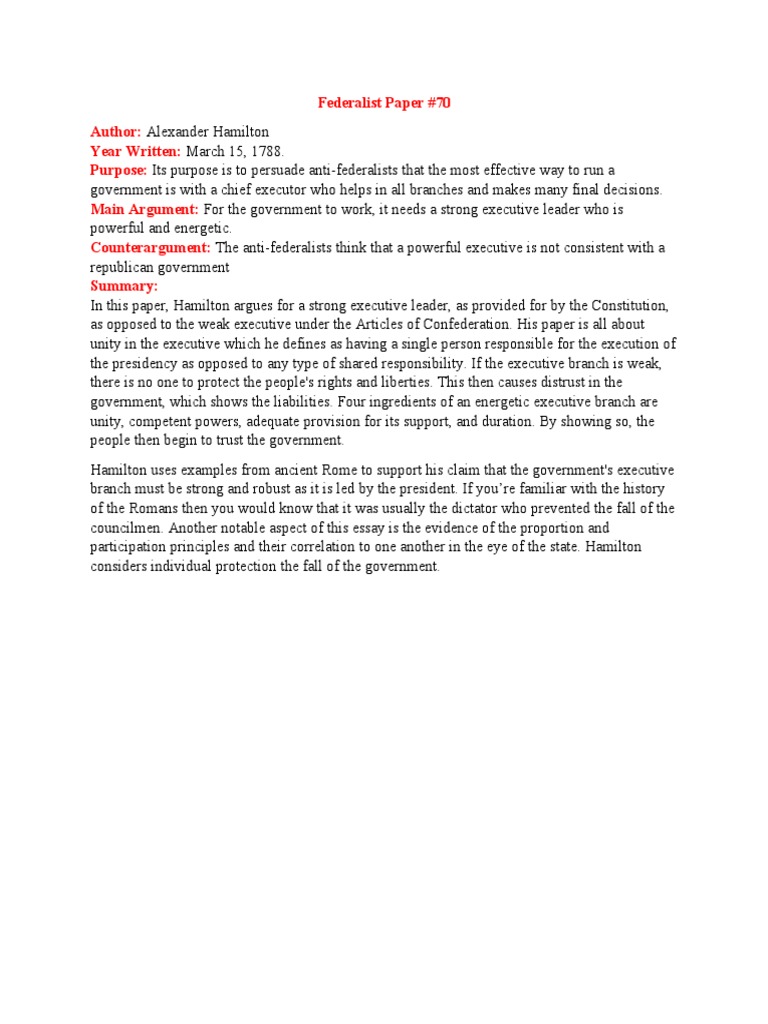 Federalist Paper #70

Author: Alexander Hamilton
Year Written: March 15, 1788.
Purpose: Its purpose is to persuade anti-federalists that the most effective way to run a government is with a chief executor who helps in all branches and makes many final decisions.
Main Argument: For the government to work, it needs a strong executive leader who is powerful and energetic.
Counterargument: The anti-federalists think that a powerful executive is not consistent with a republican government
Summary:
In this paper, Hamilton argues for a strong executive leader, as provided for by the Constitution, as opposed to the weak executive under the Articles of Confederation. His paper is all about unity in the executive which he defines as having a single person responsible for the execution of the presidency as opposed to any type of shared responsibility. If the executive branch is weak, there is no one to protect the people's rights and liberties. This then causes distrust in the government, which shows the liabilities. Four ingredients of an energetic executive branch are unity, competent powers, adequate provision for its support, and duration. By showing so, the people then begin to trust the government.

Hamilton uses examples from ancient Rome to support his claim that the government's executive branch must be strong and robust as it is led by the president. If you're familiar with the history of the Romans then you would know that it was usually the dictator who prevented the fall of the councilmen. Another notable aspect of this essay is the evidence of the proportion and participation principles and their correlation to one another in the eye of the state. Hamilton considers individual protection the fall of the government.